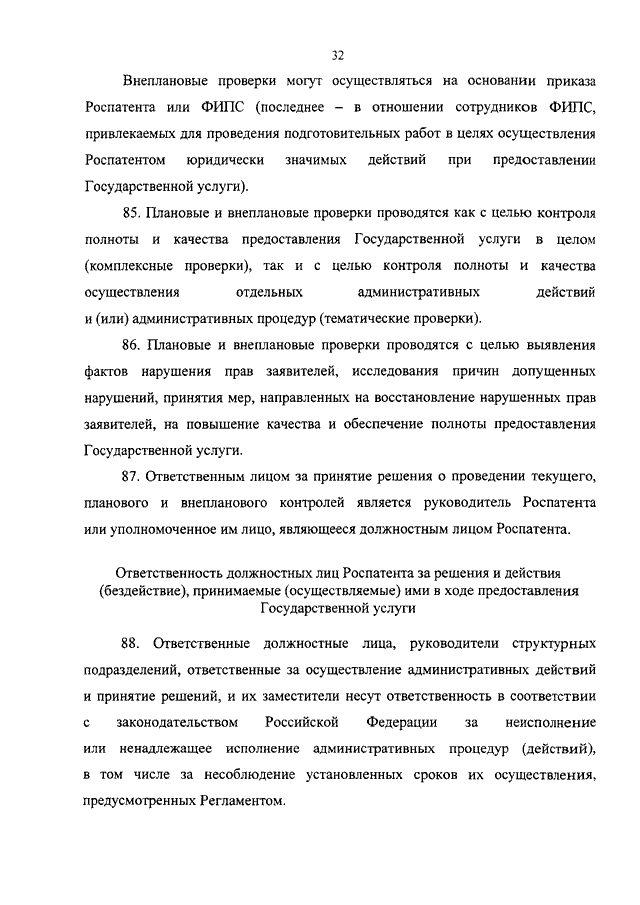 32

Внеплановые проверки могут осуществляться на основании приказа Роспатента или ФИПС (последнее – в отношении сотрудников ФИПС, привлекаемых для проведения подготовительных работ в целях осуществления Роспатентом юридически значимых действий при предоставлении Государственной услуги).

85. Плановые и внеплановые проверки проводятся как с целью контроля полноты и качества предоставления Государственной услуги в целом (комплексные проверки), так и с целью контроля полноты и качества осуществления отдельных административных действий и (или) административных процедур (тематические проверки).

86. Плановые и внеплановые проверки проводятся с целью выявления фактов нарушения прав заявителей, исследования причин допущенных нарушений, принятия мер, направленных на восстановление нарушенных прав заявителей, на повышение качества и обеспечение полноты предоставления Государственной услуги.

87. Ответственным лицом за принятие решения о проведении текущего, планового и внепланового контролей является руководитель Роспатента или уполномоченное им лицо, являющееся должностным лицом Роспатента.

Ответственность должностных лиц Роспатента за решения и действия (бездействие), принимаемые (осуществляемые) ими в ходе предоставления Государственной услуги

88. Ответственные должностные лица, руководители структурных подразделений, ответственные за осуществление административных действий и принятие решений, и их заместители несут ответственность в соответствии с законодательством Российской Федерации за неисполнение или ненадлежащее исполнение административных процедур (действий), в том числе за несоблюдение установленных сроков их осуществления, предусмотренных Регламентом.